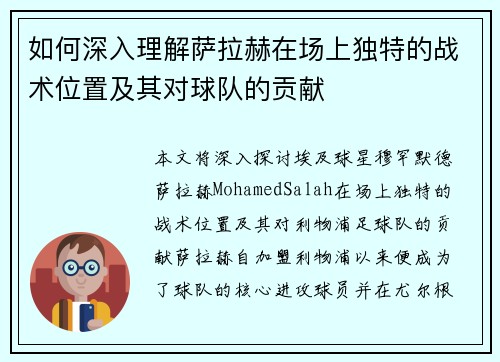 如何深入理解萨拉赫在场上独特的战术位置及其对球队的贡献

本文将深入探讨埃及球星穆罕默德萨拉赫MohamedSalah在场上独特的战术位置及其对利物浦足球队的贡献萨拉赫自加盟利物浦以来便成为了球队的核心进攻球员并在尤尔根